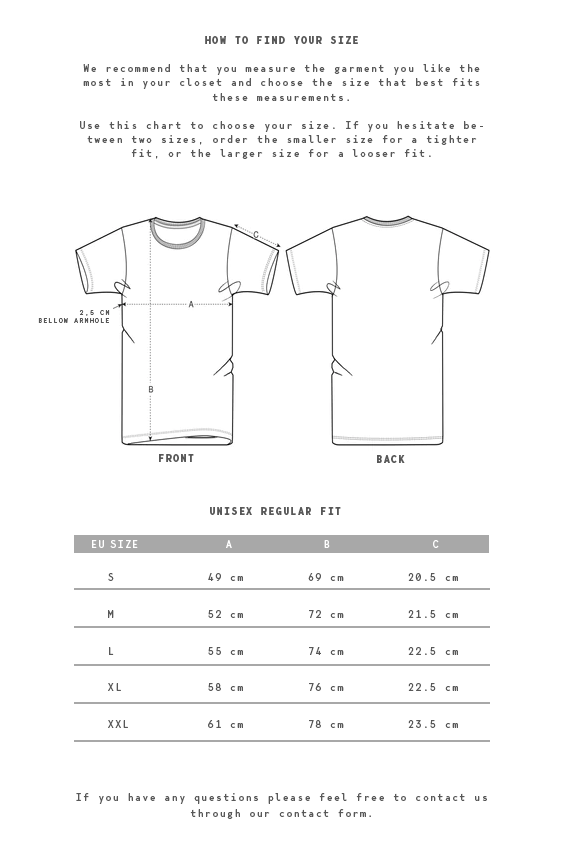 HOW TO FIND YOUR SIZE

We recommend that you measure the garment you like the most in your closet and choose the size that best fits these measurements.

Use this chart to choose your size. If you hesitate between two sizes, order the smaller size for a tighter fit, or the larger size for a looser fit.

C

2,5 CM
BELLOW ARMHOLE

A

B

FRONT

BACK

UNISEX REGULAR FIT

| EU SIZE | A | B | C |
|---|---|---|---|
| S | 49 cm | 69 cm | 20.5 cm |
| M | 52 cm | 72 cm | 21.5 cm |
| L | 55 cm | 74 cm | 22.5 cm |
| XL | 58 cm | 76 cm | 22.5 cm |
| XXL | 61 cm | 78 cm | 23.5 cm |

If you have any questions please feel free to contact us through our contact form.